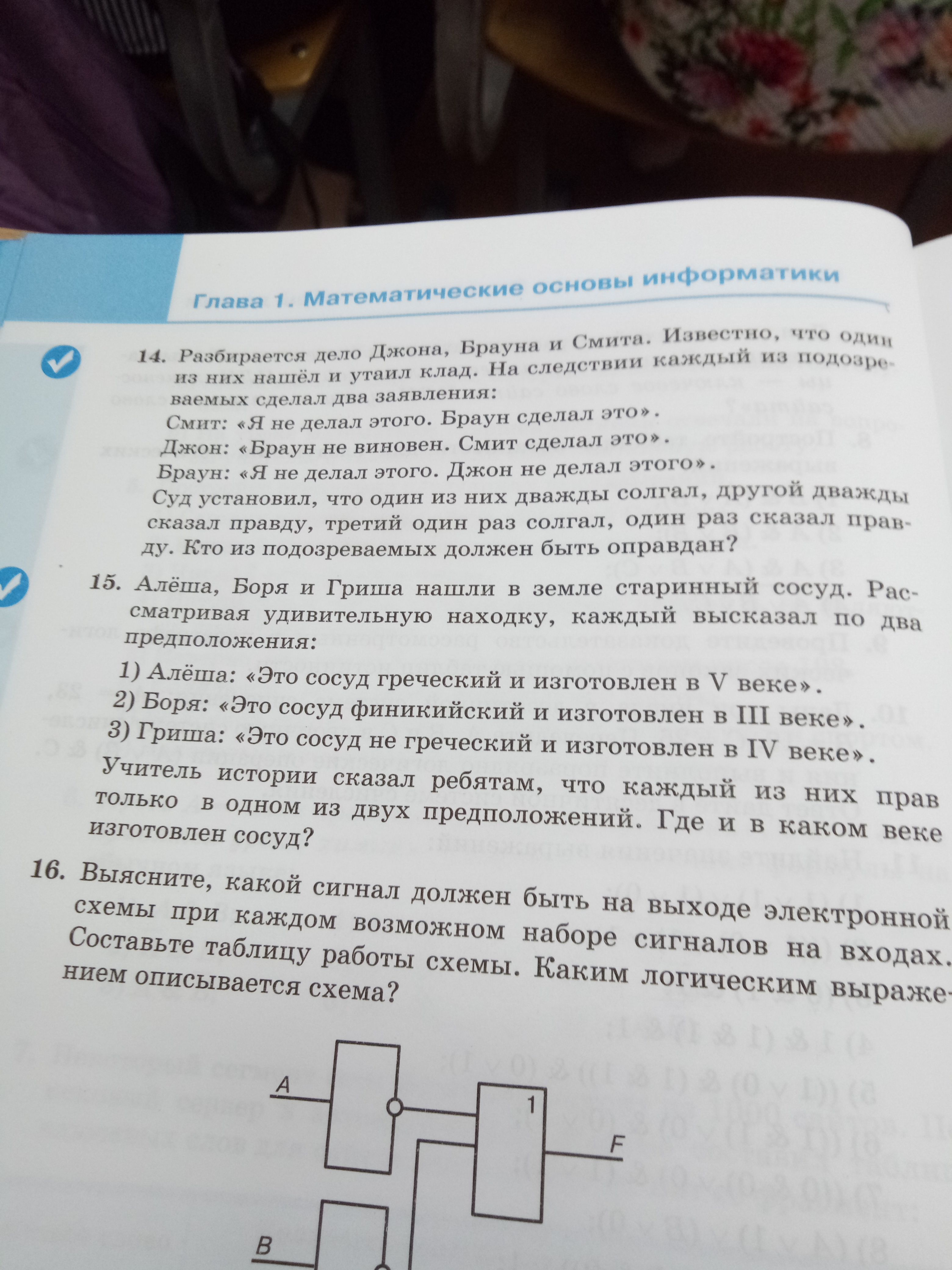 Глава 1. Математические основы информатики

14. Разбирается дело Джона, Брауна и Смита. Известно, что один из них нашёл и утаил клад. На следствии каждый из подозреваемых сделал два заявления:
Смит: «Я не делал этого. Браун сделал это».
Джон: «Браун не виновен. Смит сделал это».
Браун: «Я не делал этого. Джон не делал этого».
Суд установил, что один из них дважды солгал, другой дважды сказал правду, третий один раз солгал, один раз сказал правду. Кто из подозреваемых должен быть оправдан?

15. Алёша, Боря и Гриша нашли в земле старинный сосуд. Рассматривая удивительную находку, каждый высказал по два предположения:
1) Алёша: «Это сосуд греческий и изготовлен в V веке».
2) Боря: «Это сосуд финикийский и изготовлен в III веке».
3) Гриша: «Это сосуд не греческий и изготовлен в IV веке».
Учитель истории сказал ребятам, что каждый из них прав только в одном из двух предположений. Где и в каком веке изготовлен сосуд?

16. Выясните, какой сигнал должен быть на выходе электронной схемы при каждом возможном наборе сигналов на входах. Составьте таблицу работы схемы. Каким логическим выражением описывается схема?

A
1
F
B